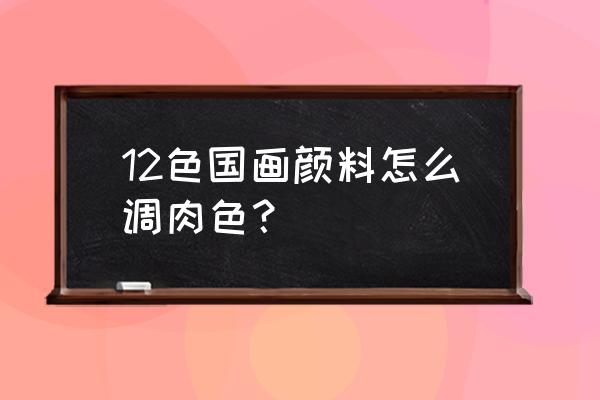 12色国画颜料怎么调肉色？